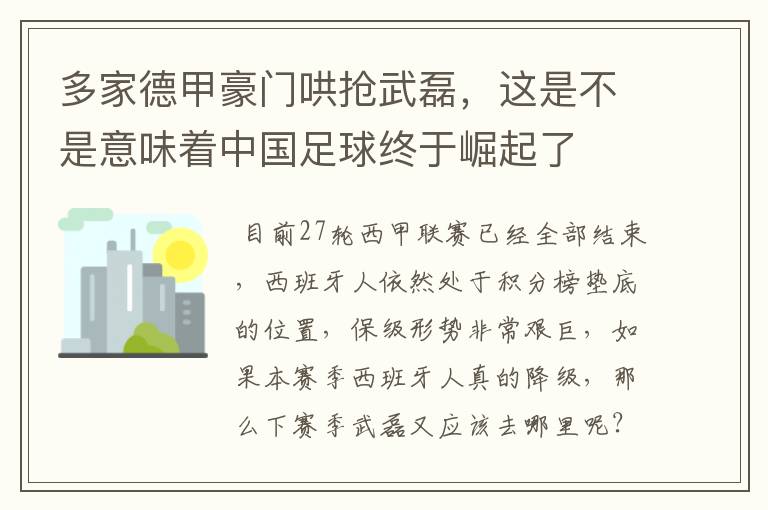 多家德甲豪门哄抢武磊，这是不是意味着中国足球终于崛起了

目前27轮西甲联赛已经全部结束，西班牙人依然处于积分榜垫底的位置，保级形势非常艰巨，如果本赛季西班牙人真的降级，那么下赛季武磊又应该去哪里呢？